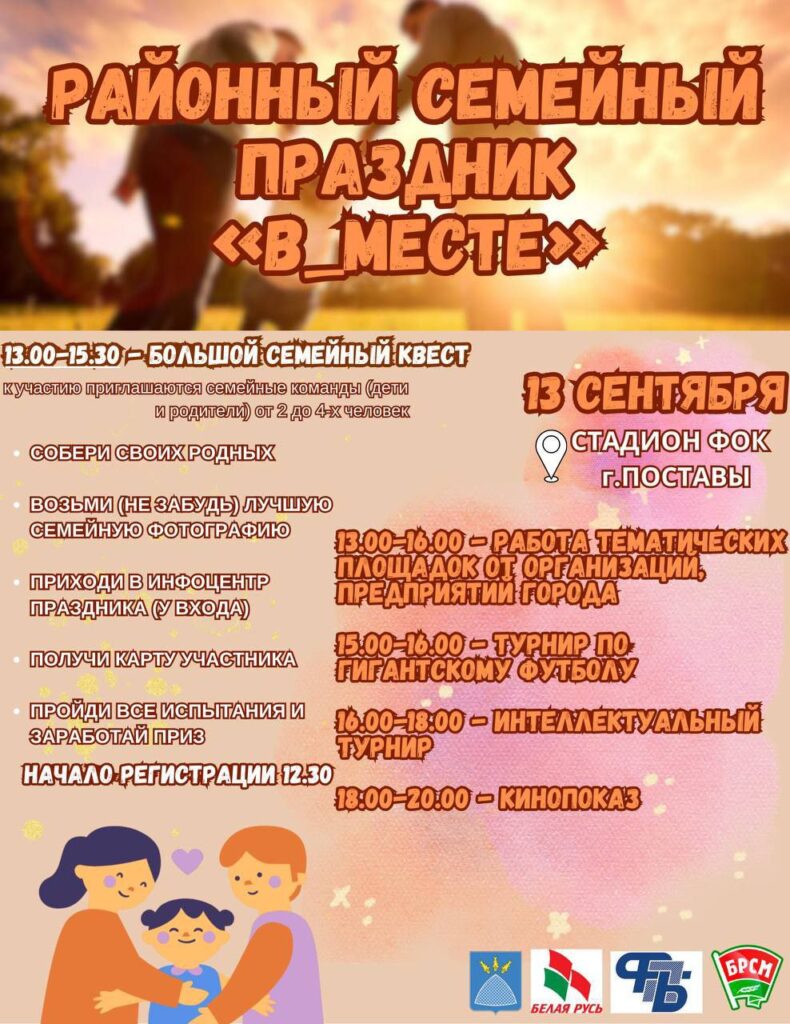 РАЙОННЫЙ СЕМЕЙНЫЙ ПРАЗДНИК «В_МЕСТЕ»

13.00-15.30 - БОЛЬШОЙ СЕМЕЙНЫЙ КВЕСТ

к участию приглашаются семейные команды (дети и родители) от 2 до 4-х человек

• СОБЕРИ СВОИХ РОДНЫХ
• ВОЗЬМИ (НЕ ЗАБУДЬ) ЛУЧШУЮ СЕМЕЙНУЮ ФОТОГРАФИЮ
• ПРИХОДИ В ИНФОЦЕНТР ПРАЗДНИКА (У ВХОДА)
• ПОЛУЧИ КАРТУ УЧАСТНИКА
• ПРОЙДИ ВСЕ ИСПЫТАНИЯ И ЗАРАБОТАЙ ПРИЗ

НАЧАЛО РЕГИСТРАЦИИ 12.30

13 СЕНТЯБРЯ

СТАДИОН ФОК
г.ПОСТАВЫ

13.00-16.00 - РАБОТА ТЕМАТИЧЕСКИХ ПЛОЩАДОК ОТ ОРГАНИЗАЦИЙ, ПРЕДПРИЯТИЙ ГОРОДА

15.00-16.00 - ТУРНИР ПО ГИГАНТСКОМУ ФУТБОЛУ

16.00-18.00 - ИНТЕЛЛЕКТУАЛЬНЫЙ ТУРНИР

18.00-20.00 - КИНОПОКАЗ

БЕЛАЯ РУСЬ

БРСМ